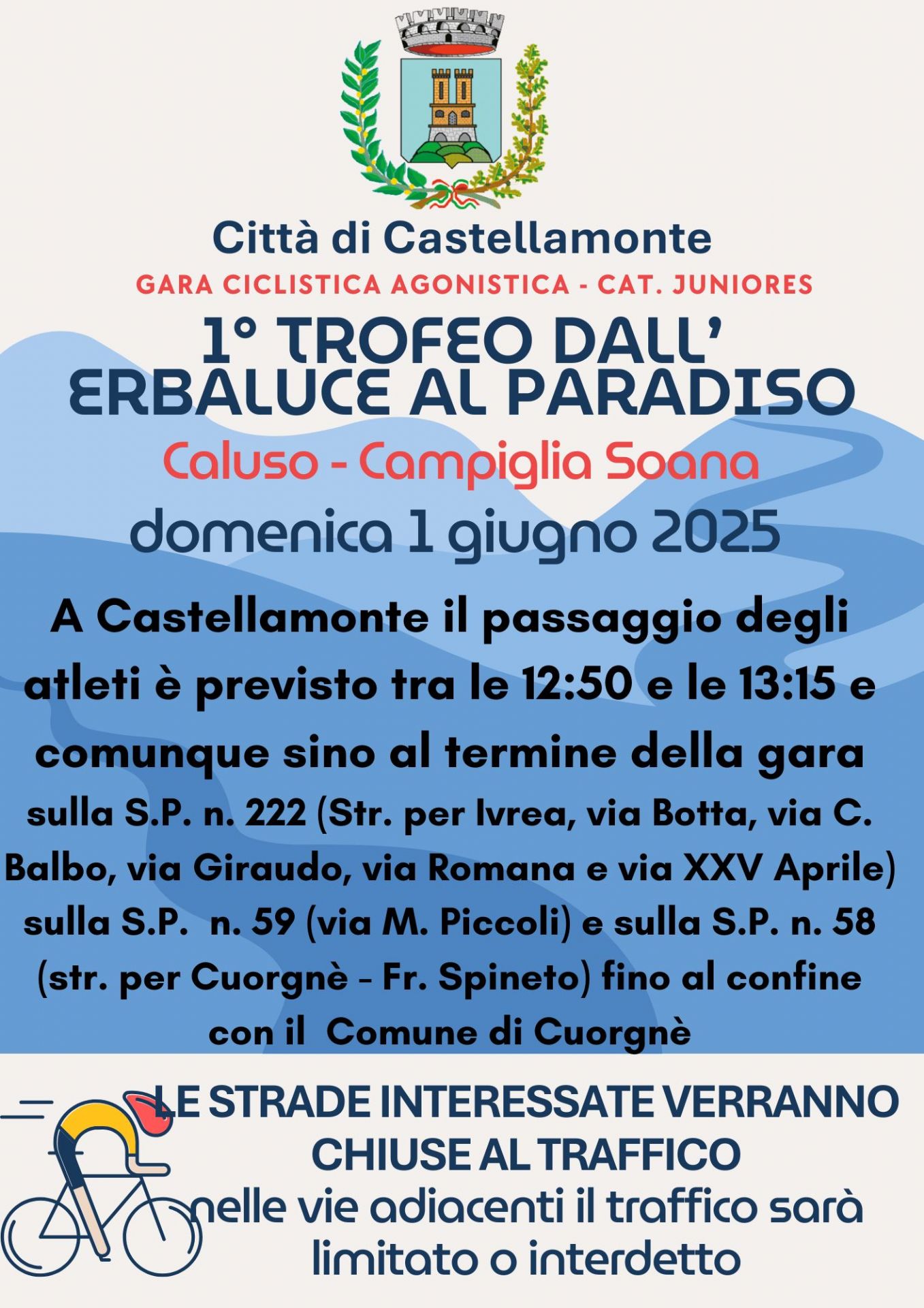 Città di Castellamonte

GARA CICLISTICA AGONISTICA - CAT. JUNIORES

1° TROFEO DALL' ERBALUCE AL PARADISO

Caluso - Campiglia Soana

domenica 1 giugno 2025

A Castellamonte il passaggio degli atleti è previsto tra le 12:50 e le 13:15 e comunque sino al termine della gara sulla S.P. n. 222 (Str. per Ivrea, via Botta, via C. Balbo, via Giraudo, via Romana e via XXV Aprile) sulla S.P. n. 59 (via M. Piccoli) e sulla S.P. n. 58 (str. per Cuorgnè - Fr. Spineto) fino al confine con il Comune di Cuorgnè

LE STRADE INTERESSATE VERRANNO CHIUSE AL TRAFFICO

nelle vie adiacenti il traffico sarà limitato o interdetto